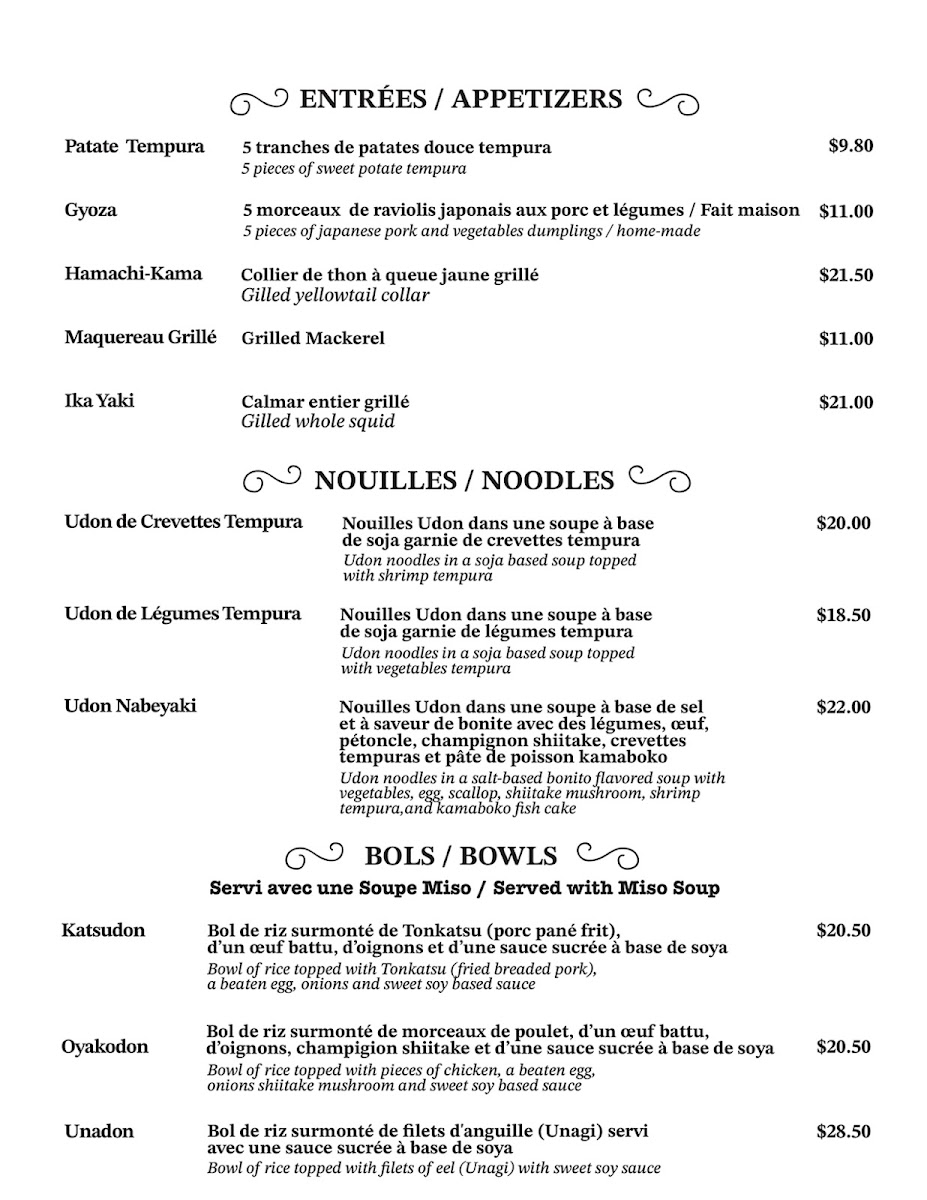 ENTRÉES / APPETIZERS

Patate Tempura
5 tranches de patates douce tempura
5 pieces of sweet potate tempura
$9.80

Gyoza
5 morceaux de raviolis japonais aux porc et légumes / Fait maison
5 pieces of japanese pork and vegetables dumplings / home-made
$11.00

Hamachi-Kama
Collier de thon à queue jaune grillé
Gilled yellowtail collar
$21.50

Maquereau Grillé
Grilled Mackerel
$11.00

Ika Yaki
Calmar entier grillé
Gilled whole squid
$21.00

NOUILLES / NOODLES

Udon de Crevettes Tempura
Nouilles Udon dans une soupe à base de soja garnie de crevettes tempura
Udon noodles in a soja based soup topped with shrimp tempura
$20.00

Udon de Légumes Tempura
Nouilles Udon dans une soupe à base de soja garnie de légumes tempura
Udon noodles in a soja based soup topped with vegetables tempura
$18.50

Udon Nabeyaki
Nouilles Udon dans une soupe à base de sel et à saveur de bonite avec des légumes, œuf, pétoncle, champignon shiitake, crevettes tempuras et pâte de poisson kamaboko
Udon noodles in a salt-based bonito flavored soup with vegetables, egg, scallop, shiitake mushroom, shrimp tempura,and kamaboko fish cake
$22.00

BOLS / BOWLS

Servi avec une Soupe Miso / Served with Miso Soup

Katsudon
Bol de riz surmonté de Tonkatsu (porc pané frit), d'un œuf battu, d'oignons et d'une sauce sucrée à base de soya
Bowl of rice topped with Tonkatsu (fried breaded pork), a beaten egg, onions and sweet soy based sauce
$20.50

Oyakodon
Bol de riz surmonté de morceaux de poulet, d'un œuf battu, d'oignons, champigion shiitake et d'une sauce sucrée à base de soya
Bowl of rice topped with pieces of chicken, a beaten egg, onions shiitake mushroom and sweet soy based sauce
$20.50

Unadon
Bol de riz surmonté de filets d'anguille (Unagi) servi avec une sauce sucrée à base de soya
Bowl of rice topped with filets of eel (Unagi) with sweet soy sauce
$28.50